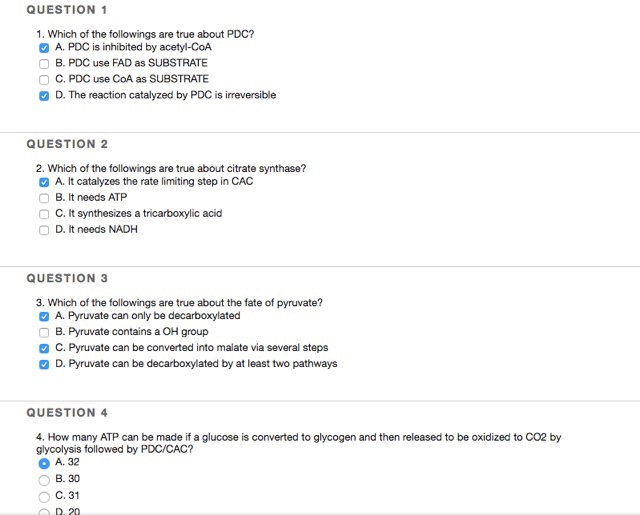 QUESTION 1

1. Which of the followings are true about PDC?
A. PDC is inhibited by acetyl-CoA
B. PDC use FAD as SUBSTRATE
C. PDC use CoA as SUBSTRATE
D. The reaction catalyzed by PDC is irreversible

QUESTION 2

2. Which of the followings are true about citrate synthase?
A. It catalyzes the rate limiting step in CAC
B. It needs ATP
C. It synthesizes a tricarboxylic acid
D. It needs NADH

QUESTION 3

3. Which of the followings are true about the fate of pyruvate?
A. Pyruvate can only be decarboxylated
B. Pyruvate contains a OH group
C. Pyruvate can be converted into malate via several steps
D. Pyruvate can be decarboxylated by at least two pathways

QUESTION 4

4. How many ATP can be made if a glucose is converted to glycogen and then released to be oxidized to CO2 by glycolysis followed by PDC/CAC?
A. 32
B. 30
C. 31
D. 20